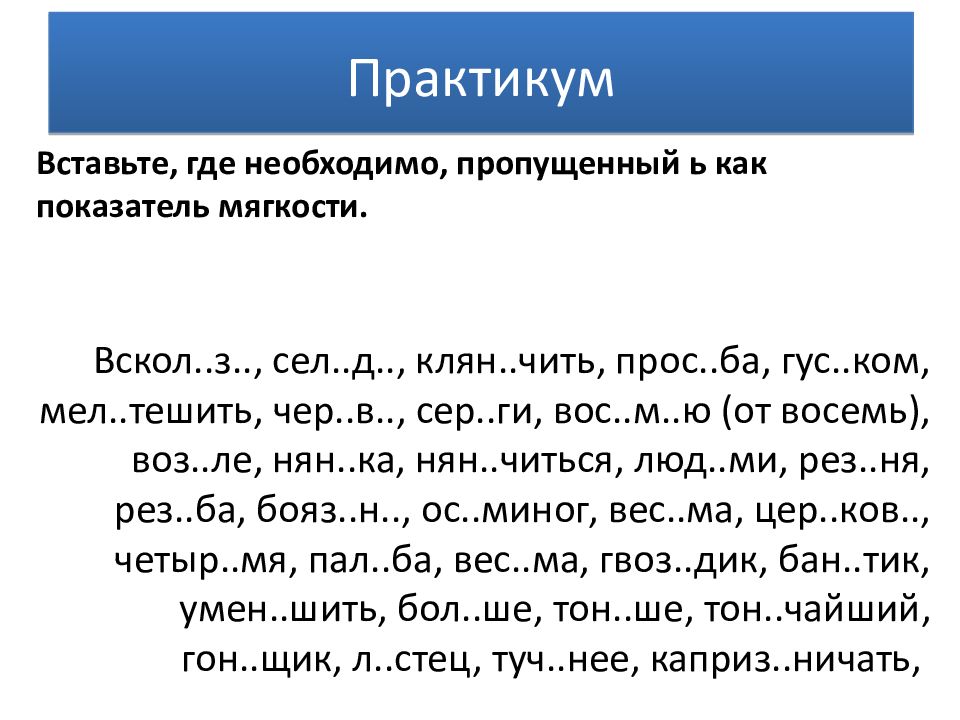 Практикум

Вставьте, где необходимо, пропущенный ь как показатель мягкости.

Вскол..з.., сел..д.., клян..чить, прос..ба, гус..ком, мел..тешить, чер..в.., сер..ги, вос..м..ю (от восемь), воз..ле, нян..ка, нян..читься, люд..ми, рез..ня, рез..ба, бояз..н.., ос..миног, вес..ма, цер..ков.., четыр..мя, пал..ба, вес..ма, гвоз..дик, бан..тик, умен..шить, бол..ше, тон..ше, тон..чайший, гон..щик, л..стец, туч..нее, каприз..ничать,